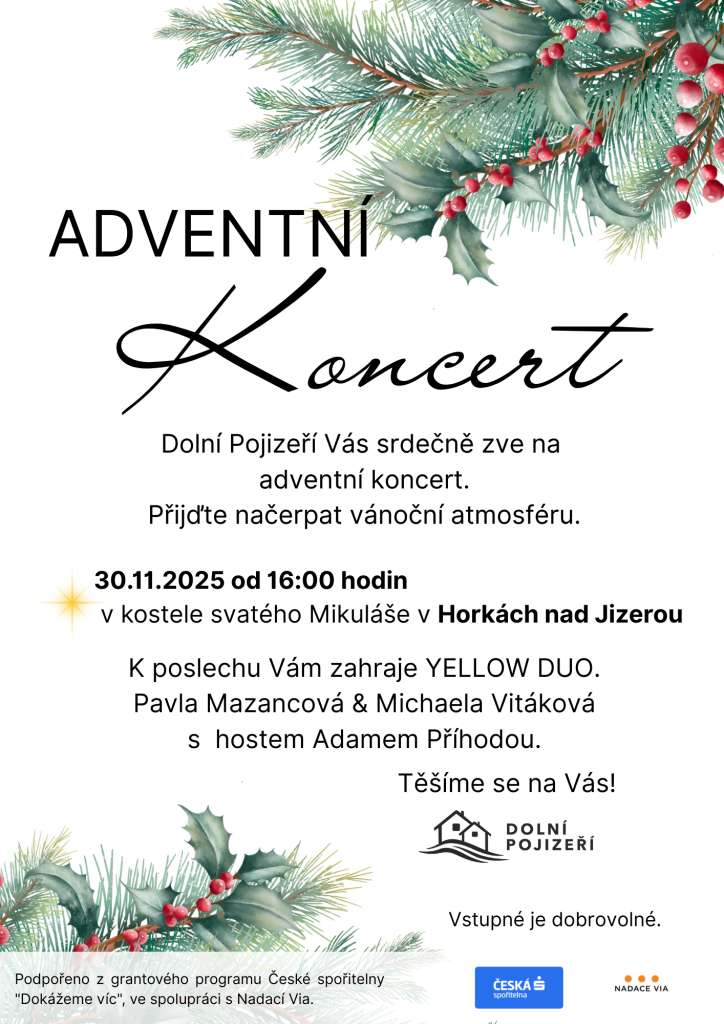 ADVENTNÍ

Koncert

Dolní Pojizeří Vás srdečně zve na adventní koncert. Přijďte načerpat vánoční atmosféru.

30.11.2025 od 16:00 hodin
v kostele svatého Mikuláše v Horkách nad Jizerou

K poslechu Vám zahraje YELLOW DUO.
Pavla Mazancová & Michaela Vitáková
s hostem Adamem Příhodou.

Těšíme se na Vás!

DOLNÍ
POJIZEŘÍ

Vstupné je dobrovolné.

Podpořeno z grantového programu České spořitelny "Dokážeme víc", ve spolupráci s Nadací Via.

ČESKÁ spořitelna

NADACE VIA